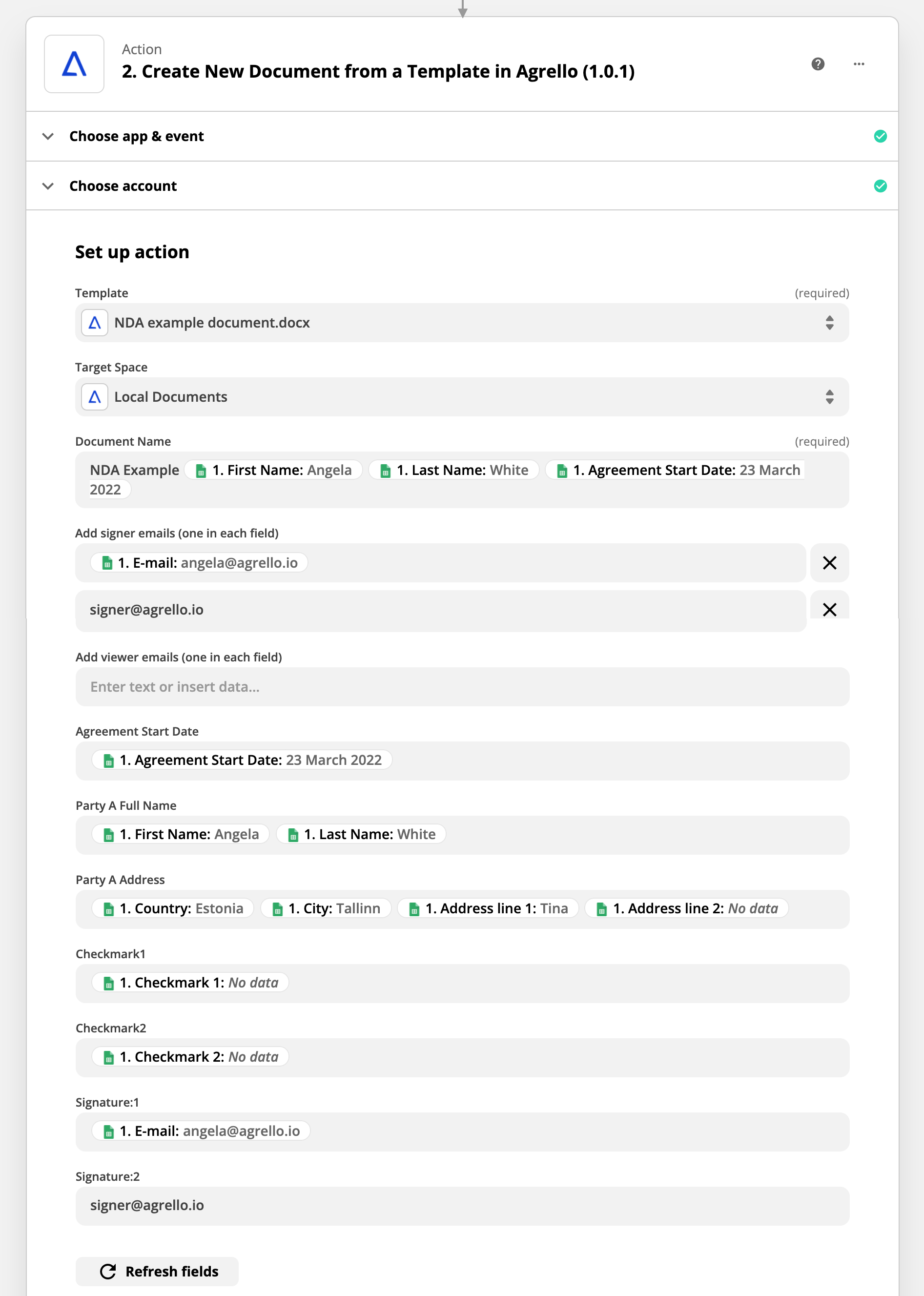 Action
2. Create New Document from a Template in Agrello (1.0.1)

Choose app & event

Choose account

Set up action

Template (required)
NDA example document.docx

Target Space
Local Documents

Document Name (required)
NDA Example 1. First Name: Angela 1. Last Name: White 1. Agreement Start Date: 23 March 2022

Add signer emails (one in each field)
1. E-mail: angela@agrello.io
signer@agrello.io

Add viewer emails (one in each field)
Enter text or insert data...

Agreement Start Date
1. Agreement Start Date: 23 March 2022

Party A Full Name
1. First Name: Angela 1. Last Name: White

Party A Address
1. Country: Estonia 1. City: Tallinn 1. Address line 1: Tina 1. Address line 2: No data

Checkmark1
1. Checkmark 1: No data

Checkmark2
1. Checkmark 2: No data

Signature:1
1. E-mail: angela@agrello.io

Signature:2
signer@agrello.io

Refresh fields